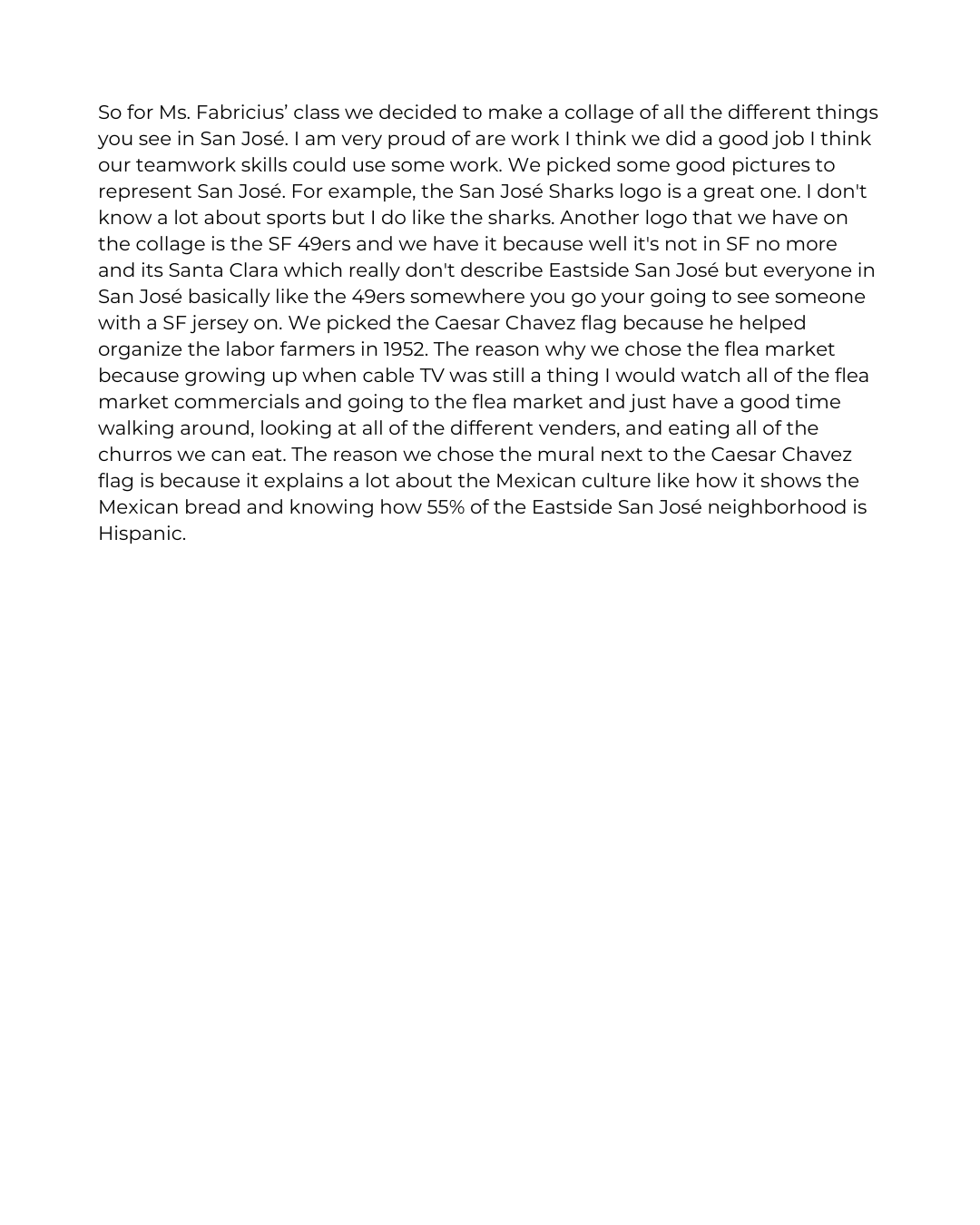 So for Ms. Fabricius’ class we decided to make a collage of all the different things you see in San José. I am very proud of are work I think we did a good job I think our teamwork skills could use some work. We picked some good pictures to represent San José. For example, the San José Sharks logo is a great one. I don't know a lot about sports but I do like the sharks. Another logo that we have on the collage is the SF 49ers and we have it because well it's not in SF no more and its Santa Clara which really don't describe Eastside San José but everyone in San José basically like the 49ers somewhere you go your going to see someone with a SF jersey on. We picked the Caesar Chavez flag because he helped organize the labor farmers in 1952. The reason why we chose the flea market because growing up when cable TV was still a thing I would watch all of the flea market commercials and going to the flea market and just have a good time walking around, looking at all of the different venders, and eating all of the churros we can eat. The reason we chose the mural next to the Caesar Chavez flag is because it explains a lot about the Mexican culture like how it shows the Mexican bread and knowing how 55% of the Eastside San José neighborhood is Hispanic.